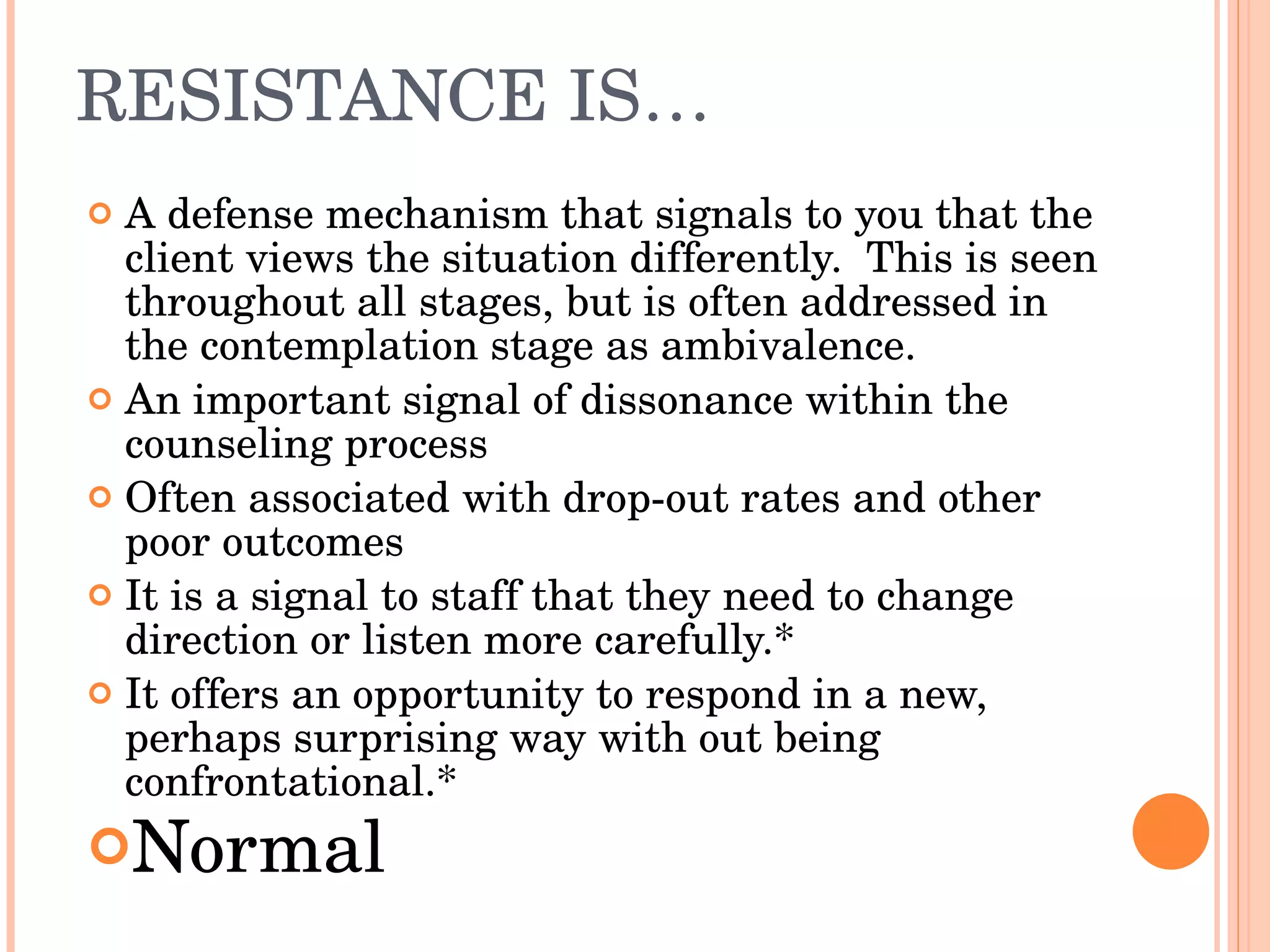 RESISTANCE IS…

• A defense mechanism that signals to you that the client views the situation differently. This is seen throughout all stages, but is often addressed in the contemplation stage as ambivalence.
• An important signal of dissonance within the counseling process
• Often associated with drop-out rates and other poor outcomes
• It is a signal to staff that they need to change direction or listen more carefully.*
• It offers an opportunity to respond in a new, perhaps surprising way with out being confrontational.*
• Normal